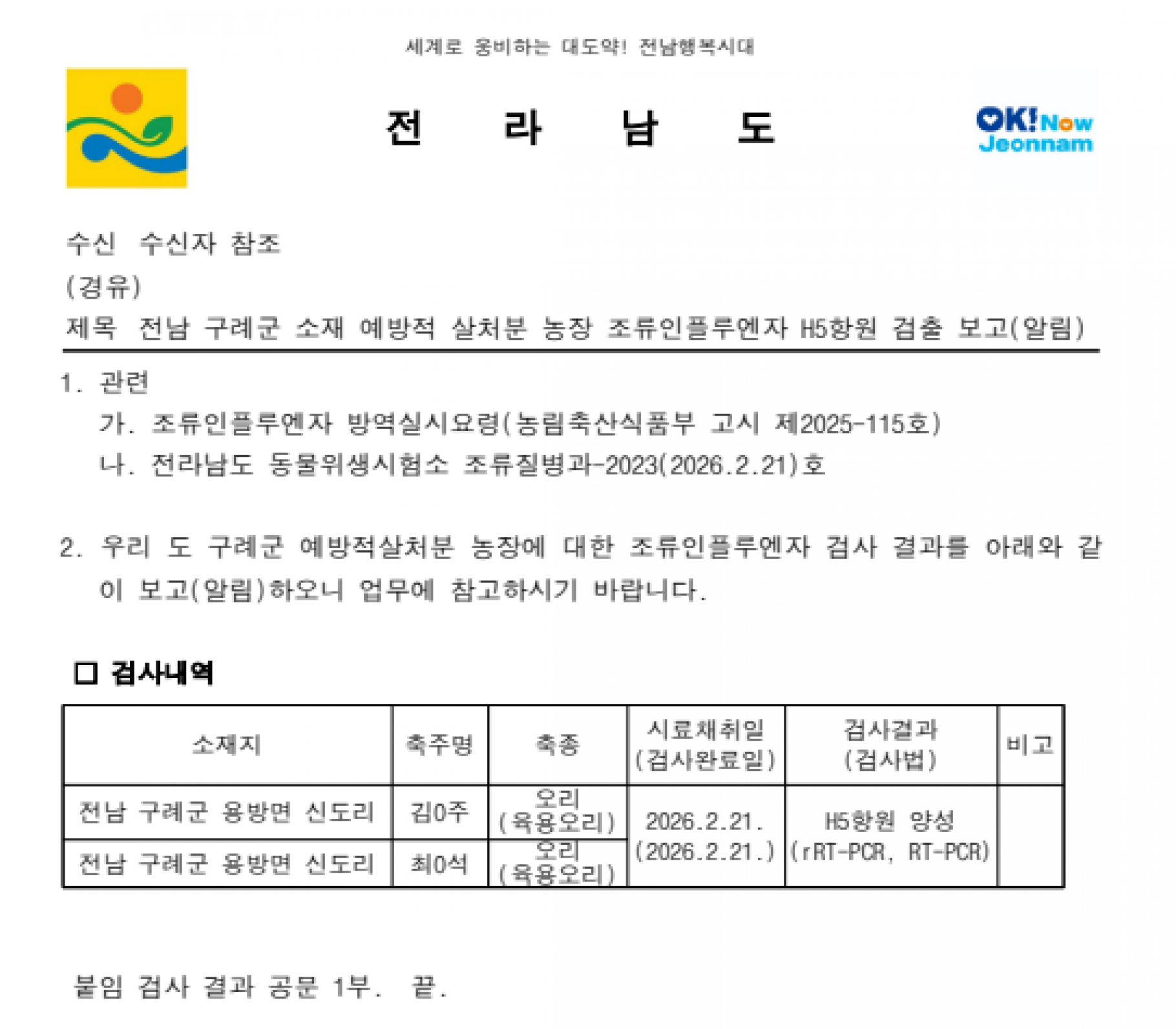 세계로 웅비하는 대도약! 전남행복시대

전 라 남 도

OK! Now Jeonnam

수신 수신자 참조
(경유)
제목 전남 구례군 소재 예방적 살처분 농장 조류인플루엔자 H5항원 검출 보고(알림)

1. 관련
가. 조류인플루엔자 방역실시요령(농림축산식품부 고시 제2025-115호)
나. 전라남도 동물위생시험소 조류질병과-2023(2026.2.21)호

2. 우리 도 구례군 예방적살처분 농장에 대한 조류인플루엔자 검사 결과를 아래와 같이 보고(알림)하오니 업무에 참고하시기 바랍니다.

☐ 검사내역

| 소재지 | 축주명 | 축종 | 시료채취일 (검사완료일) | 검사결과 (검사법) | 비고 |
|---|---|---|---|---|---|
| 전남 구례군 용방면 신도리 | 김0주 | 오리 (육용오리) | 2026.2.21. (2026.2.21.) | H5항원 양성 (rRT-PCR, RT-PCR) | |
| 전남 구례군 용방면 신도리 | 최0석 | 오리 (육용오리) | | | |

붙임 검사 결과 공문 1부. 끝.